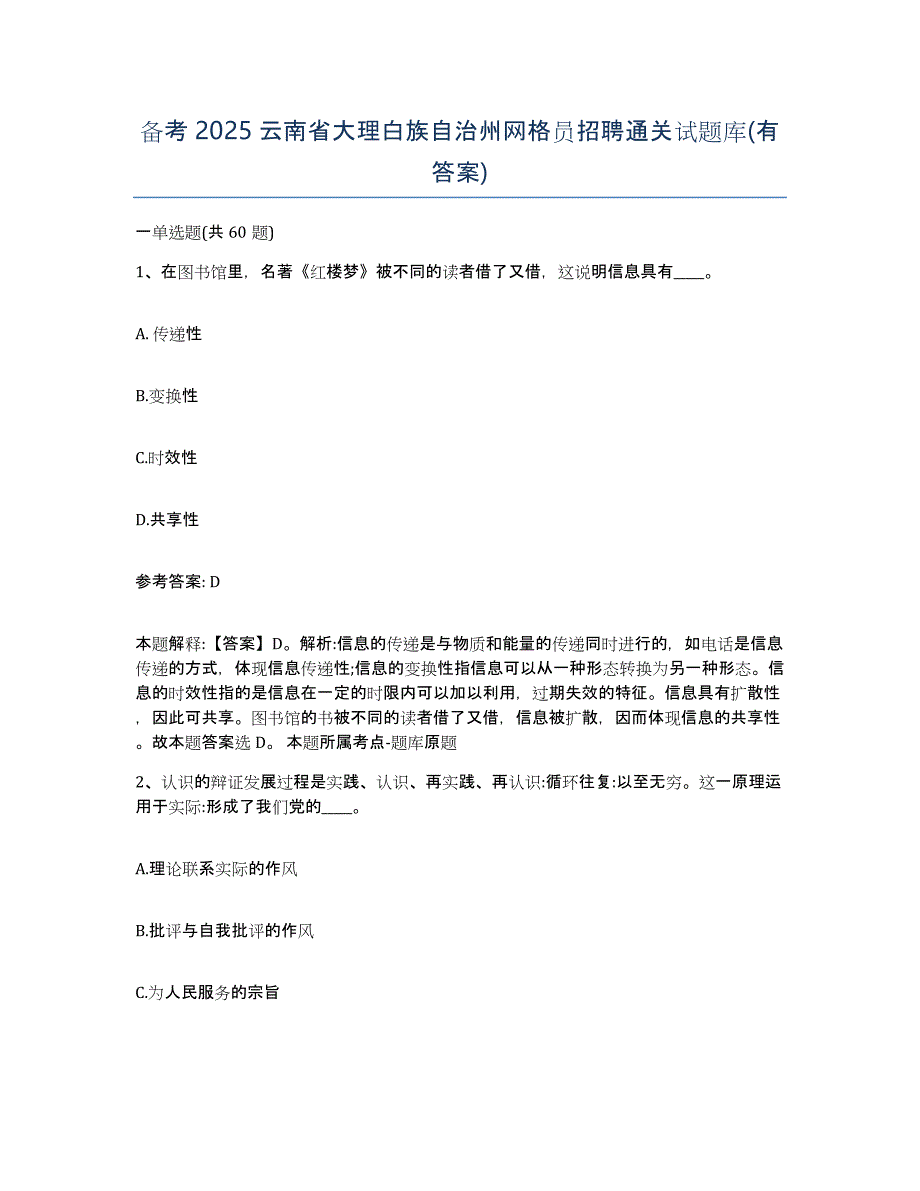 备考 2025 云南省大理白族自治州网格员招聘通关试题库(有答案)

一单选题(共 60 题)

1、在图书馆里，名著《红楼梦》被不同的读者借了又借，这说明信息具有____。

A. 传递性

B.变换性

C.时效性

D.共享性

参考答案: D

本题解释:【答案】D。解析:信息的传递是与物质和能量的传递同时进行的，如电话是信息传递的方式，体现信息传递性;信息的变换性指信息可以从一种形态转换为另一种形态。信息的时效性指的是信息在一定的时限内可以加以利用，过期失效的特征。信息具有扩散性，因此可共享。图书馆的书被不同的读者借了又借，信息被扩散，因而体现信息的共享性。故本题答案选 D。 本题所属考点-题库原题

2、认识的辩证发展过程是实践、认识、再实践、再认识:循环往复:以至无穷。这一原理运用于实际:形成了我们党的____。

A.理论联系实际的作风

B.批评与自我批评的作风

C.为人民服务的宗旨